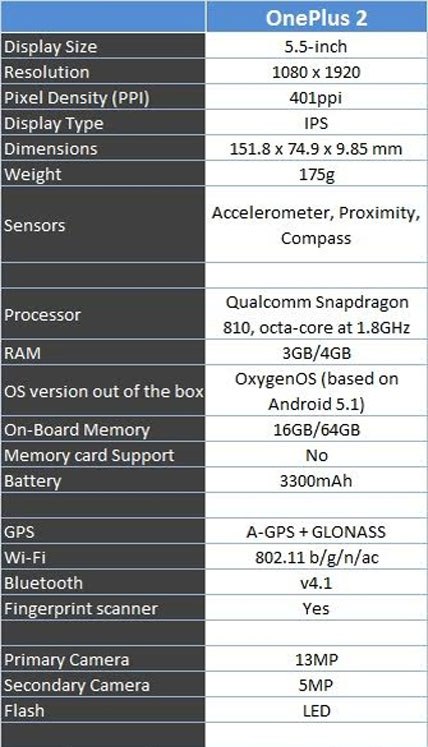 |  | OnePlus 2 |
|---|---|
| Display Size | 5.5-inch |
| Resolution | 1080 x 1920 |
| Pixel Density (PPI) | 401ppi |
| Display Type | IPS |
| Dimensions | 151.8 x 74.9 x 9.85 mm |
| Weight | 175g |
| Sensors | Accelerometer, Proximity, Compass |
|  |  |
| Processor | Qualcomm Snapdragon 810, octa-core at 1.8GHz |
| RAM | 3GB/4GB |
| OS version out of the box | OxygenOS (based on Android 5.1) |
| On-Board Memory | 16GB/64GB |
| Memory card Support | No |
| Battery | 3300mAh |
|  |  |
| GPS | A-GPS + GLONASS |
| Wi-Fi | 802.11 b/g/n/ac |
| Bluetooth | v4.1 |
| Fingerprint scanner | Yes |
|  |  |
| Primary Camera | 13MP |
| Secondary Camera | 5MP |
| Flash | LED |
|  |  |